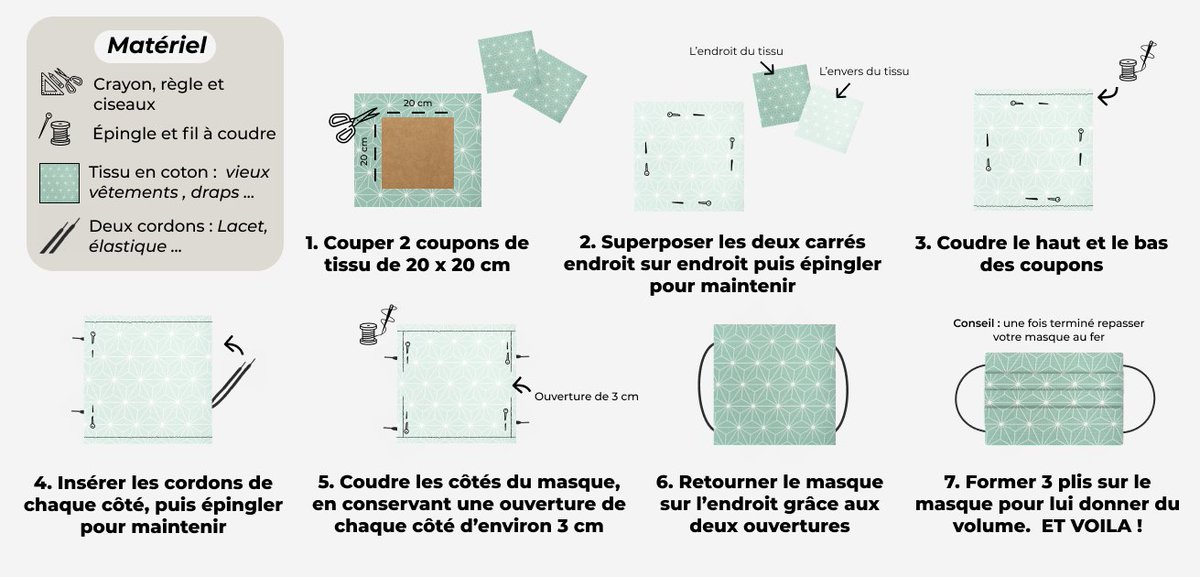 Matériel

Crayon, règle et ciseaux

Épingle et fil à coudre

Tissu en coton : vieux vêtements , draps ...

Deux cordons : Lacet, élastique ...

20 cm
20 cm

1. Couper 2 coupons de tissu de 20 x 20 cm

L'endroit du tissu
L'envers du tissu

2. Superposer les deux carrés endroit sur endroit puis épingler pour maintenir

3. Coudre le haut et le bas des coupons

4. Insérer les cordons de chaque côté, puis épingler pour maintenir

Ouverture de 3 cm

5. Coudre les côtés du masque, en conservant une ouverture de chaque côté d'environ 3 cm

6. Retourner le masque sur l'endroit grâce aux deux ouvertures

Conseil : une fois terminé repasser votre masque au fer

7. Former 3 plis sur le masque pour lui donner du volume. ET VOILA !